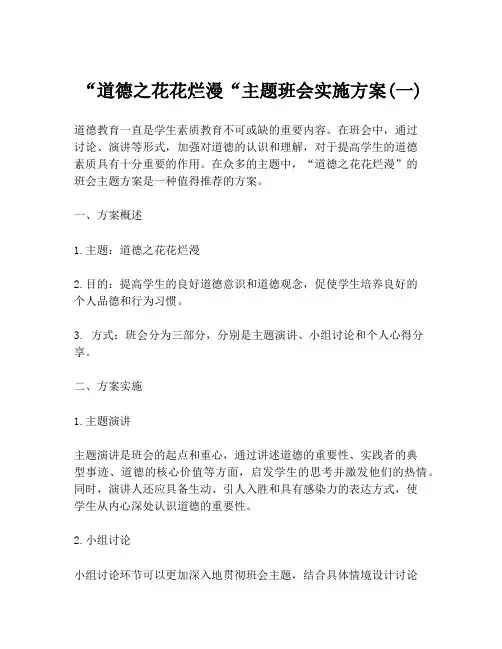 “道德之花花烂漫“主题班会实施方案(一)

道德教育一直是学生素质教育不可或缺的重要内容。在班会中，通过讨论、演讲等形式，加强对道德的认识和理解，对于提高学生的道德素质具有十分重要的作用。在众多的主题中，“道德之花花烂漫”的班会主题方案是一种值得推荐的方案。

一、方案概述

1. 主题：道德之花花烂漫

2. 目的：提高学生的良好道德意识和道德观念，促使学生培养良好的个人品德和行为习惯。

3. 方式：班会分为三部分，分别是主题演讲、小组讨论和个人心得分享。

二、方案实施

1. 主题演讲

主题演讲是班会的起点和重心，通过讲述道德的重要性、实践者的典型事迹、道德的核心价值等方面，启发学生的思考并激发他们的热情。同时，演讲人还应具备生动、引人入胜和具有感染力的表达方式，使学生从内心深处认识道德的重要性。

2. 小组讨论

小组讨论环节可以更加深入地贯彻班会主题，结合具体情境设计讨论